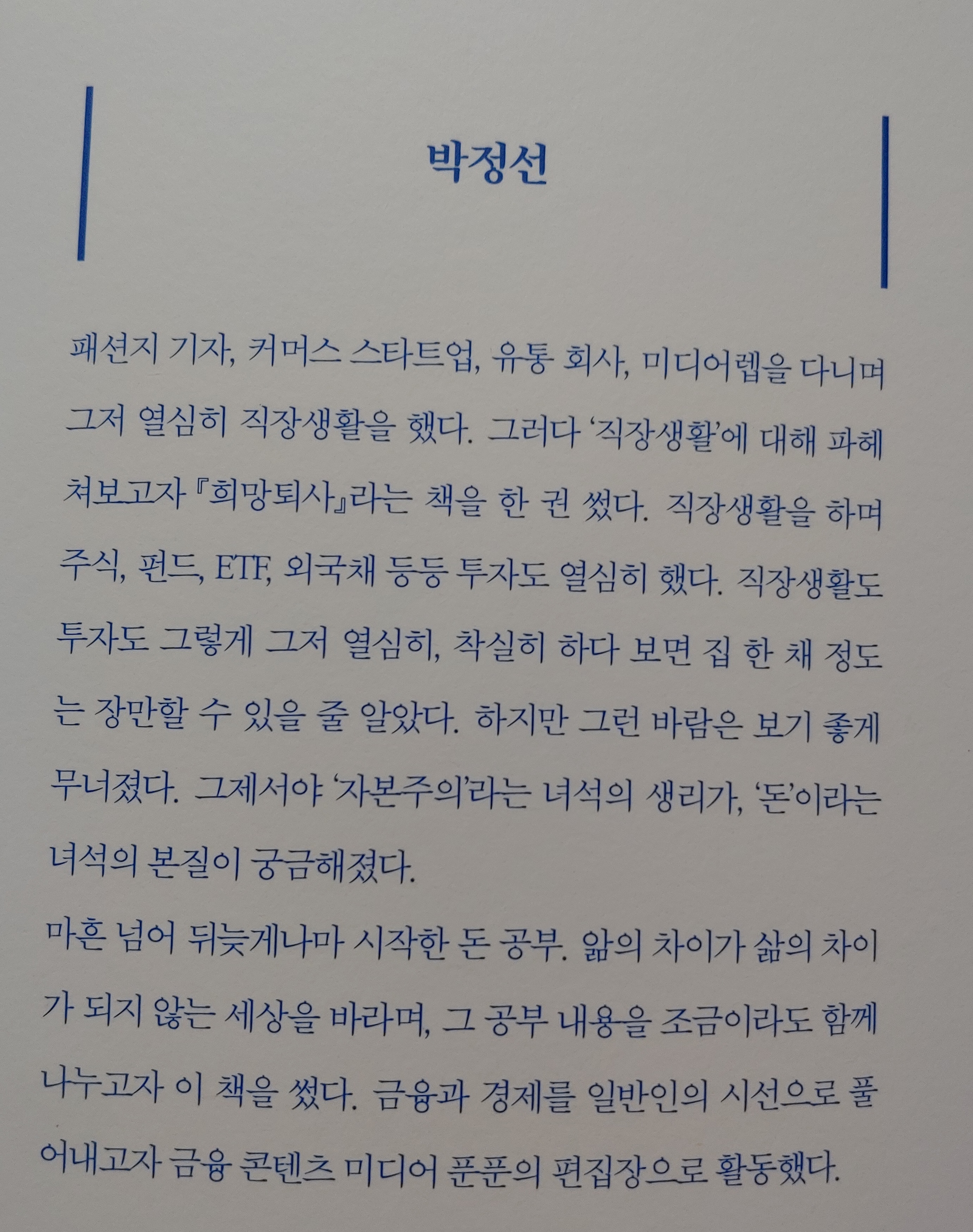 박정선

패션지 기자, 커머스 스타트업, 유통 회사, 미디어렙을 다니며 그저 열심히 직장생활을 했다. 그러다 '직장생활'에 대해 파헤쳐보고자 『희망퇴사』라는 책을 한 권 썼다. 직장생활을 하며 주식, 펀드, ETF, 외국채 등등 투자도 열심히 했다. 직장생활도 투자도 그렇게 그저 열심히, 착실히 하다 보면 집 한 채 정도는 장만할 수 있을 줄 알았다. 하지만 그런 바람은 보기 좋게 무너졌다. 그제서야 '자본주의'라는 녀석의 생리가, '돈'이라는 녀석의 본질이 궁금해졌다.

마흔 넘어 뒤늦게나마 시작한 돈 공부. 앎의 차이가 삶의 차이가 되지 않는 세상을 바라며, 그 공부 내용을 조금이라도 함께 나누고자 이 책을 썼다. 금융과 경제를 일반인의 시선으로 풀어내고자 금융 콘텐츠 미디어 푼푼의 편집장으로 활동했다.